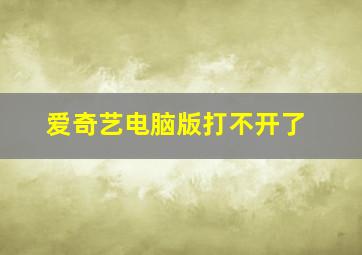 爱奇艺电脑版打不开了